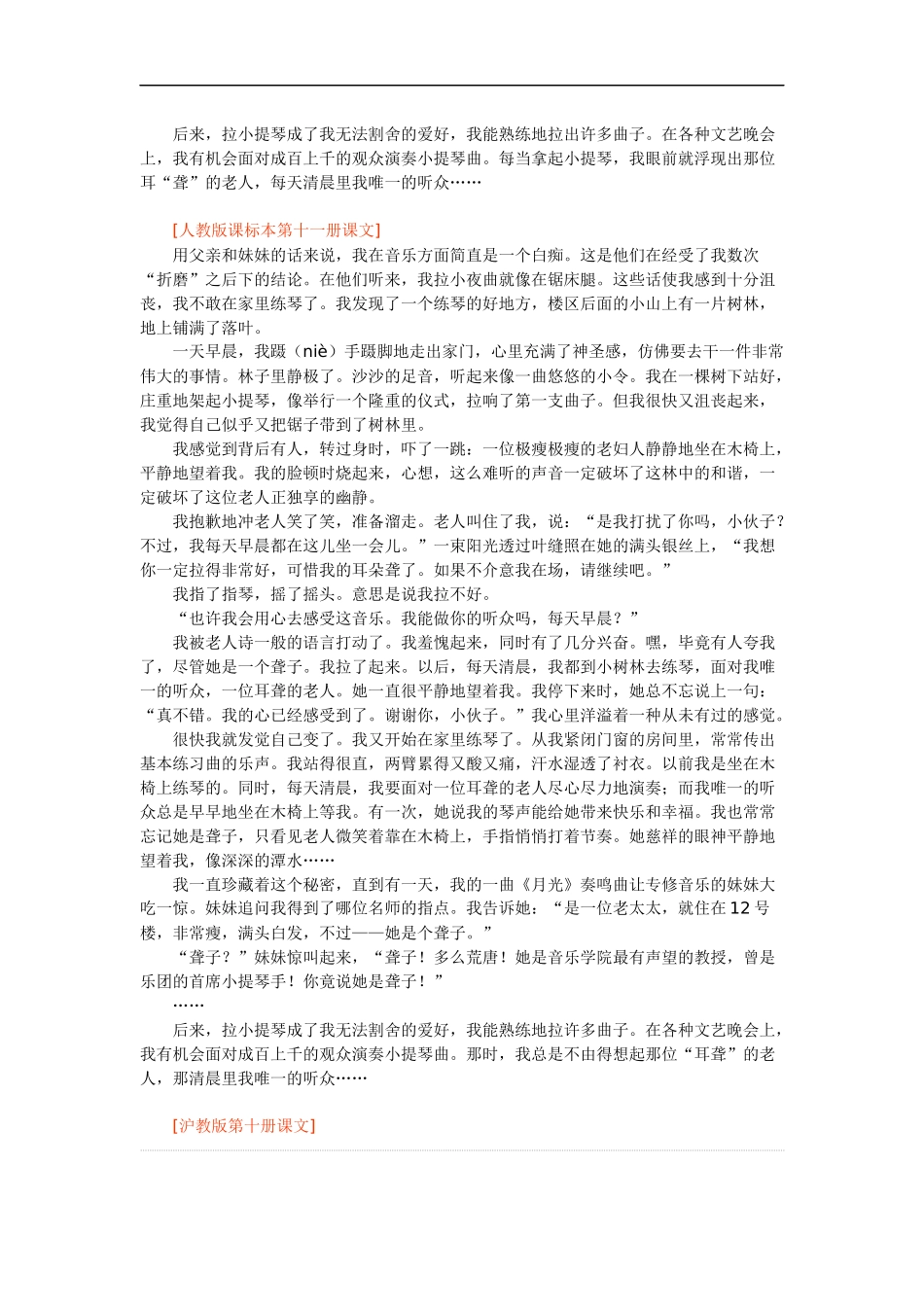 后来，拉小提琴成了我无法割舍的爱好，我能熟练地拉出许多曲子。在各种文艺晚会上，我有机会面对成百上千的观众演奏小提琴曲。每当拿起小提琴，我眼前就浮现出那位耳“聋”的老人，每天清晨里我唯一的听众……

[人教版课标本第十一册课文]

用父亲和妹妹的话来说，我在音乐方面简直是一个白痴。这是他们在经受了我数次“折磨”之后下的结论。在他们听来，我拉小夜曲就像在锯床腿。这些话使我感到十分沮丧，我不敢在家里练琴了。我发现了一个练琴的好地方，楼区后面的小山上有一片树林，地上铺满了落叶。

一天早晨，我蹑（niè）手蹑脚地走出家门，心里充满了神圣感，仿佛要去干一件非常伟大的事情。林子里静极了。沙沙的足音，听起来像一曲悠悠的小令。我在一棵树下站好，庄重地架起小提琴，像举行一个隆重的仪式，拉响了第一支曲子。但我很快又沮丧起来，我觉得自己似乎又把锯子带到了树林里。

我感觉到背后有人，转过身时，吓了一跳：一位极瘦极瘦的老妇人静静地坐在木椅上，平静地望着我。我的脸顿时烧起来，心想，这么难听的声音一定破坏了这林中的和谐，一定破坏了这位老人正独享的幽静。

我抱歉地冲老人笑了笑，准备溜走。老人叫住了我，说：“是我打扰了你吗，小伙子？不过，我每天早晨都在这儿坐一会儿。”一束阳光透过叶缝照在她的满头银丝上，“我想你一定拉得非常好，可惜我的耳朵聋了。如果不介意我在场，请继续吧。”

我指了指琴，摇了摇头。意思是说我拉不好。

“也许我会用心去感受这音乐。我能做你的听众吗，每天早晨？”

我被老人诗一般的语言打动了。我羞愧起来，同时有了几分兴奋。嘿，毕竟有人夸我了，尽管她是一个聋子。我拉了起来。以后，每天清晨，我都到小树林去练琴，面对我唯一的听众，一位耳聋的老人。她一直很平静地望着我。我停下来时，她总不忘说上一句：“真不错。我的心已经感受到了。谢谢你，小伙子。”我心里洋溢着一种从未有过的感觉。

很快我就发觉自己变了。我又开始在家里练琴了。从我紧闭门窗的房间里，常常传出基本练习曲的乐声。我站得很直，两臂累得又酸又痛，汗水湿透了衬衣。以前我是坐在木椅上练琴的。同时，每天清晨，我要面对一位耳聋的老人尽心尽力地演奏；而我唯一的听众总是早早地坐在木椅上等我。有一次，她说我的琴声能给她带来快乐和幸福。我也常常忘记她是聋子，只看见老人微笑着靠在木椅上，手指悄悄打着节奏。她慈祥的眼神平静地望着我，像深深的潭水……

我一直珍藏着这个秘密，直到有一天，我的一曲《月光》奏鸣曲让专修音乐的妹妹大吃一惊。妹妹追问我得到了哪位名师的指点。我告诉她：“是一位老太太，就住在12号楼，非常瘦，满头白发，不过——她是个聋子。”

“聋子？”妹妹惊叫起来，“聋子！多么荒唐！她是音乐学院最有声望的教授，曾是乐团的首席小提琴手！你竟说她是聋子！”

……

后来，拉小提琴成了我无法割舍的爱好，我能熟练地拉许多曲子。在各种文艺晚会上，我有机会面对成百上千的观众演奏小提琴曲。那时，我总是不由得想起那位“耳聋”的老人，那清晨里我唯一的听众……

[沪教版第十册课文]